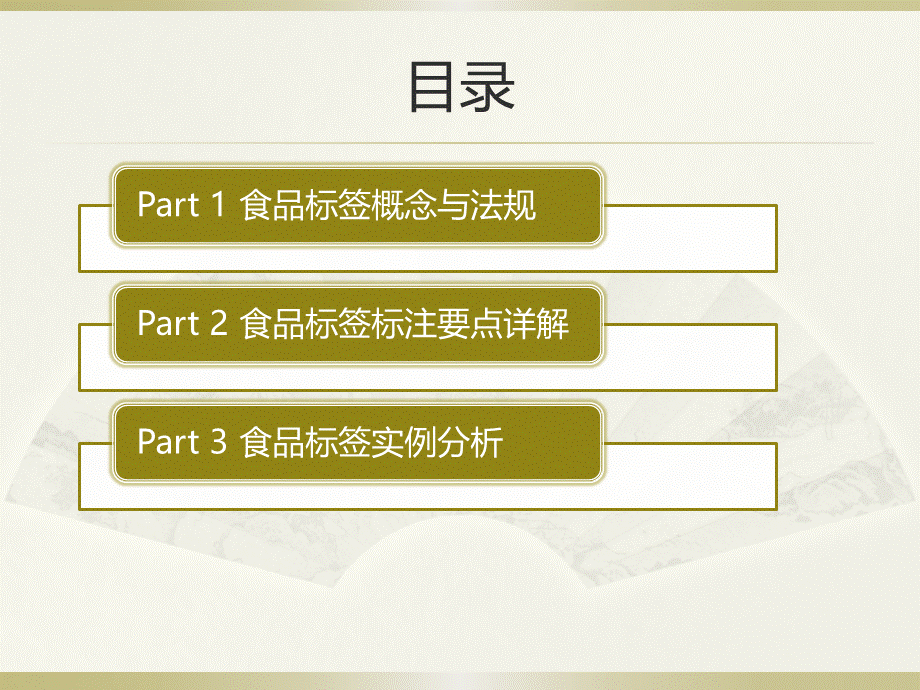 目录

Part 1 食品标签概念与法规

Part 2 食品标签标注要点详解

Part 3 食品标签实例分析